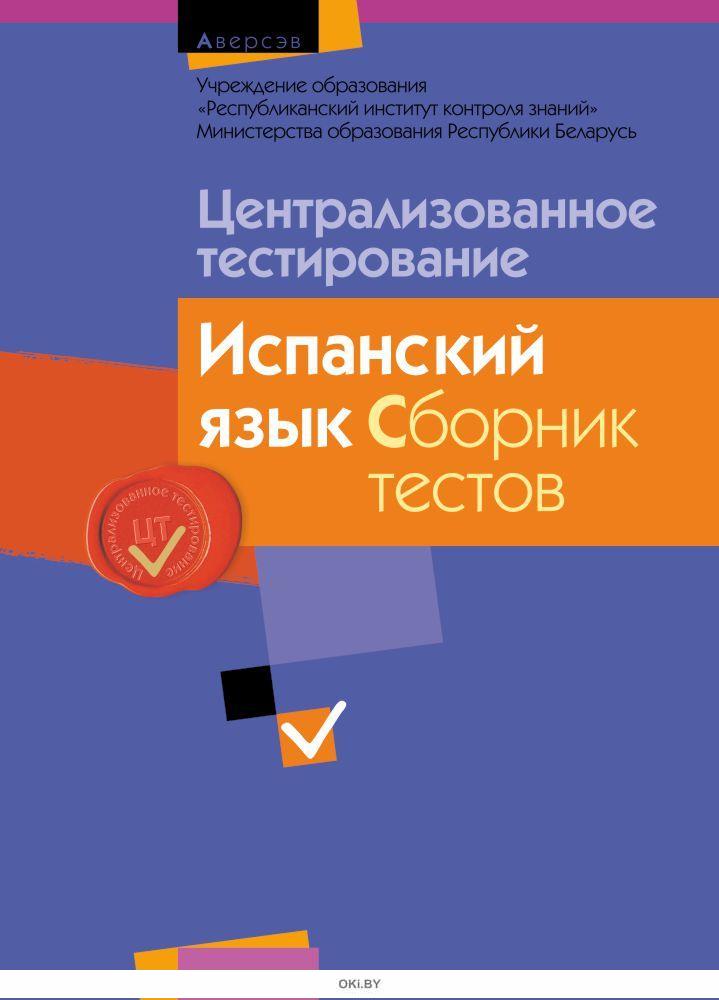 Аверсэв

Учреждение образования
«Республиканский институт контроля знаний»
Министерства образования Республики Беларусь

Централизованное тестирование

Испанский язык Сборник тестов

Централизованное тестирование
ЦТ

OKI.BY